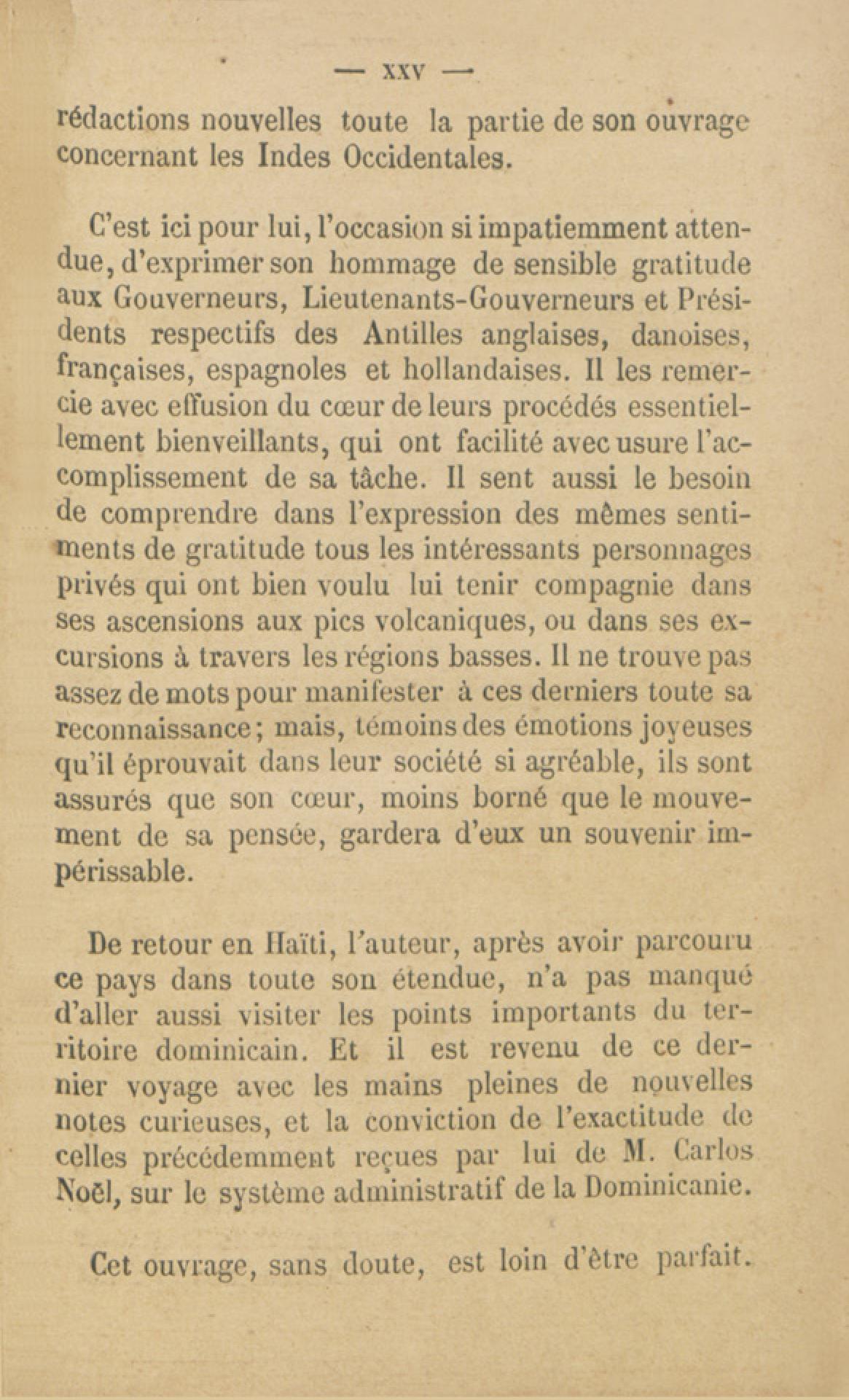 — XXV —

rédactions nouvelles toute la partie de son ouvrage concernant les Indes Occidentales.

C'est ici pour lui, l'occasion si impatiemment attendue, d'exprimer son hommage de sensible gratitude aux Gouverneurs, Lieutenants-Gouverneurs et Présidents respectifs des Antilles anglaises, danoises, françaises, espagnoles et hollandaises. Il les remercie avec effusion du cœur de leurs procédés essentiellement bienveillants, qui ont facilité avec usure l'accomplissement de sa tâche. Il sent aussi le besoin de comprendre dans l'expression des mêmes sentiments de gratitude tous les intéressants personnages privés qui ont bien voulu lui tenir compagnie dans ses ascensions aux pics volcaniques, ou dans ses excursions à travers les régions basses. Il ne trouve pas assez de mots pour manifester à ces derniers toute sa reconnaissance; mais, témoins des émotions joyeuses qu'il éprouvait dans leur société si agréable, ils sont assurés que son cœur, moins borné que le mouvement de sa pensée, gardera d'eux un souvenir impérissable.

De retour en Haïti, l'auteur, après avoir parcouru ce pays dans toute son étendue, n'a pas manqué d'aller aussi visiter les points importants du territoire dominicain. Et il est revenu de ce dernier voyage avec les mains pleines de nouvelles notes curieuses, et la conviction de l'exactitude de celles précédemment reçues par lui de M. Carlos Noël, sur le système administratif de la Dominicanie.

Cet ouvrage, sans doute, est loin d'être parfait.